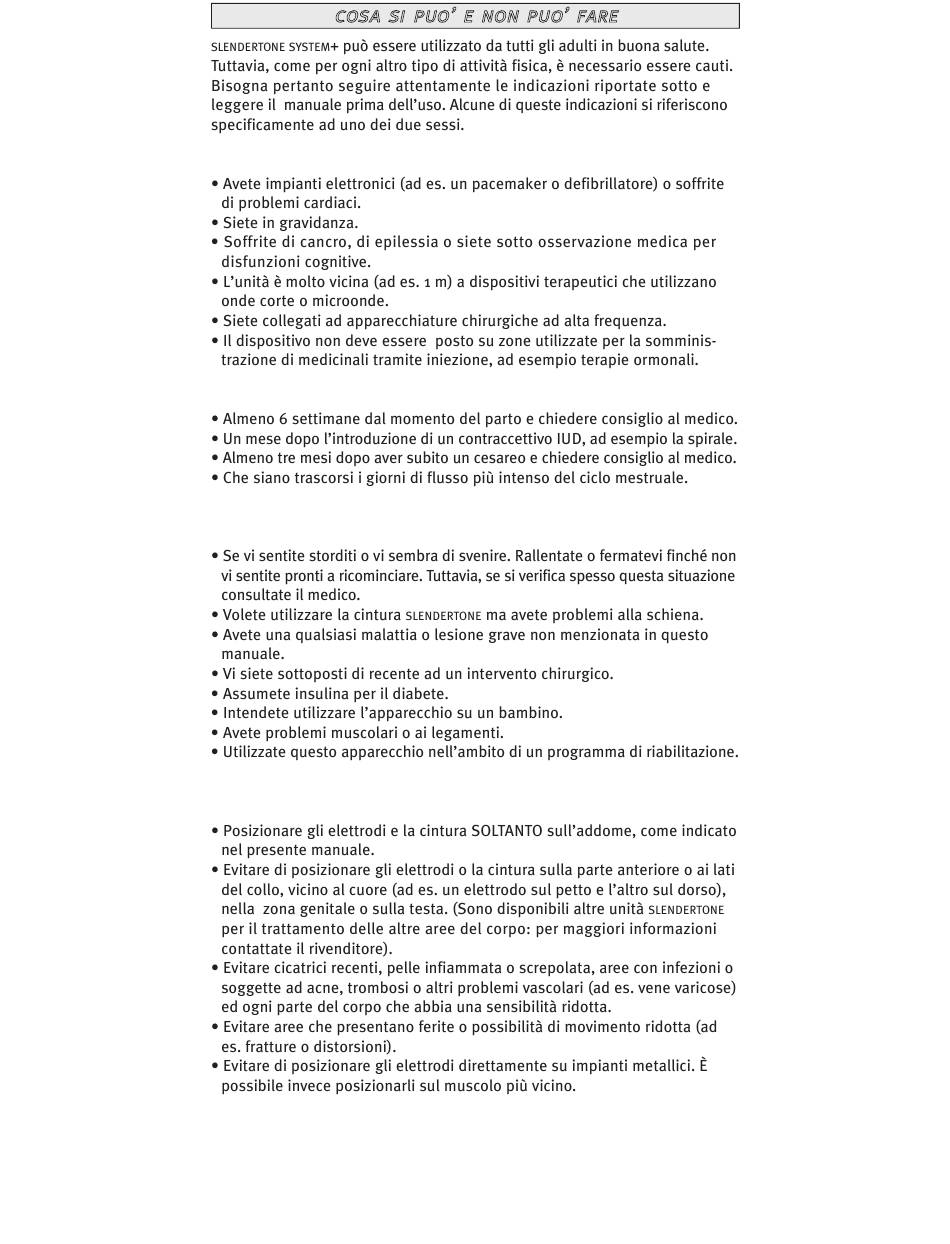 COSA SI PUO' E NON PUO' FARE

SLENDERTONE SYSTEM+ può essere utilizzato da tutti gli adulti in buona salute. Tuttavia, come per ogni altro tipo di attività fisica, è necessario essere cauti. Bisogna pertanto seguire attentamente le indicazioni riportate sotto e leggere il manuale prima dell'uso. Alcune di queste indicazioni si riferiscono specificamente ad uno dei due sessi.

• Avete impianti elettronici (ad es. un pacemaker o defibrillatore) o soffrite di problemi cardiaci.
• Siete in gravidanza.
• Soffrite di cancro, di epilessia o siete sotto osservazione medica per disfunzioni cognitive.
• L'unità è molto vicina (ad es. 1 m) a dispositivi terapeutici che utilizzano onde corte o microonde.
• Siete collegati ad apparecchiature chirurgiche ad alta frequenza.
• Il dispositivo non deve essere posto su zone utilizzate per la somministrazione di medicinali tramite iniezione, ad esempio terapie ormonali.

• Almeno 6 settimane dal momento del parto e chiedere consiglio al medico.
• Un mese dopo l'introduzione di un contraccettivo IUD, ad esempio la spirale.
• Almeno tre mesi dopo aver subito un cesareo e chiedere consiglio al medico.
• Che siano trascorsi i giorni di flusso più intenso del ciclo mestruale.

• Se vi sentite storditi o vi sembra di svenire. Rallentate o fermatevi finché non vi sentite pronti a ricominciare. Tuttavia, se si verifica spesso questa situazione consultate il medico.
• Volete utilizzare la cintura SLENDERTONE ma avete problemi alla schiena.
• Avete una qualsiasi malattia o lesione grave non menzionata in questo manuale.
• Vi siete sottoposti di recente ad un intervento chirurgico.
• Assumete insulina per il diabete.
• Intendete utilizzare l'apparecchio su un bambino.
• Avete problemi muscolari o ai legamenti.
• Utilizzate questo apparecchio nell'ambito di un programma di riabilitazione.

• Posizionare gli elettrodi e la cintura SOLTANTO sull'addome, come indicato nel presente manuale.
• Evitare di posizionare gli elettrodi o la cintura sulla parte anteriore o ai lati del collo, vicino al cuore (ad es. un elettrodo sul petto e l'altro sul dorso), nella zona genitale o sulla testa. (Sono disponibili altre unità SLENDERTONE per il trattamento delle altre aree del corpo: per maggiori informazioni contattate il rivenditore).
• Evitare cicatrici recenti, pelle infiammata o screpolata, aree con infezioni o soggette ad acne, trombosi o altri problemi vascolari (ad es. vene varicose) ed ogni parte del corpo che abbia una sensibilità ridotta.
• Evitare aree che presentano ferite o possibilità di movimento ridotta (ad es. fratture o distorsioni).
• Evitare di posizionare gli elettrodi direttamente su impianti metallici. È possibile invece posizionarli sul muscolo più vicino.